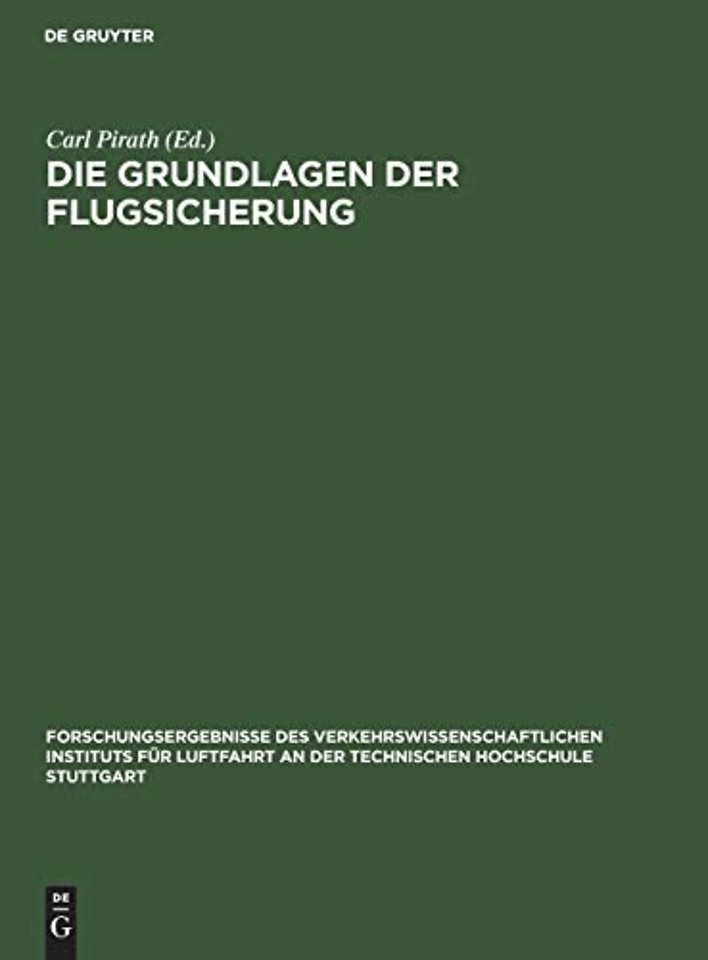 DE GRUYTER

Carl Pirath (Ed.)

DIE GRUNDLAGEN DER FLUGSICHERUNG

FORSCHUNGSERGEBNISSE DES VERKEHRSWISSENSCHAFTLICHEN INSTITUTS FÜR LUFTFAHRT AN DER TECHNISCHEN HOCHSCHULE STUTTGART

DE G